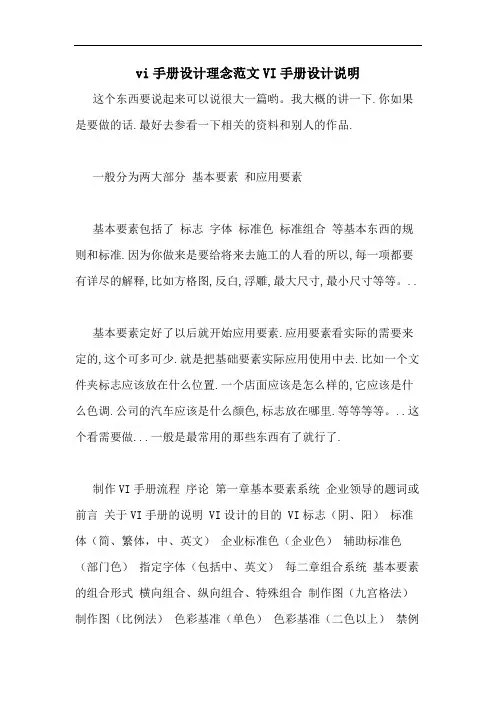 vi 手册设计理念范文 VI 手册设计说明

这个东西要说起来可以说很大一篇哟。我大概的讲一下.你如果是要做的话.最好去参看一下相关的资料和别人的作品.

一般分为两大部分 基本要素 和应用要素

基本要素包括了 标志 字体 标准色 标准组合 等基本东西的规则和标准.因为你做来是要给将来去施工的人看的所以,每一项都要有详尽的解释,比如方格图,反白,浮雕,最大尺寸,最小尺寸等等。..

基本要素定好了以后就开始应用要素.应用要素看实际的需要来定的,这个可多可少.就是把基础要素实际应用使用中去.比如一个文件夹标志应该放在什么位置.一个店面应该是怎么样的,它应该是什么色调.公司的汽车应该是什么颜色,标志放在哪里.等等等等。..这个看需要做...一般是最常用的那些东西有了就行了.

制作 VI 手册流程 序论 第一章基本要素系统 企业领导的题词或前言 关于 VI 手册的说明 VI 设计的目的 VI 标志（阴、阳） 标准体（简、繁体，中、英文） 企业标准色（企业色） 辅助标准色（部门色） 指定字体（包括中、英文） 每二章组合系统 基本要素的组合形式 横向组合、纵向组合、特殊组合 制作图（九宫格法） 制作图（比例法） 色彩基准（单色） 色彩基准（二色以上） 禁例